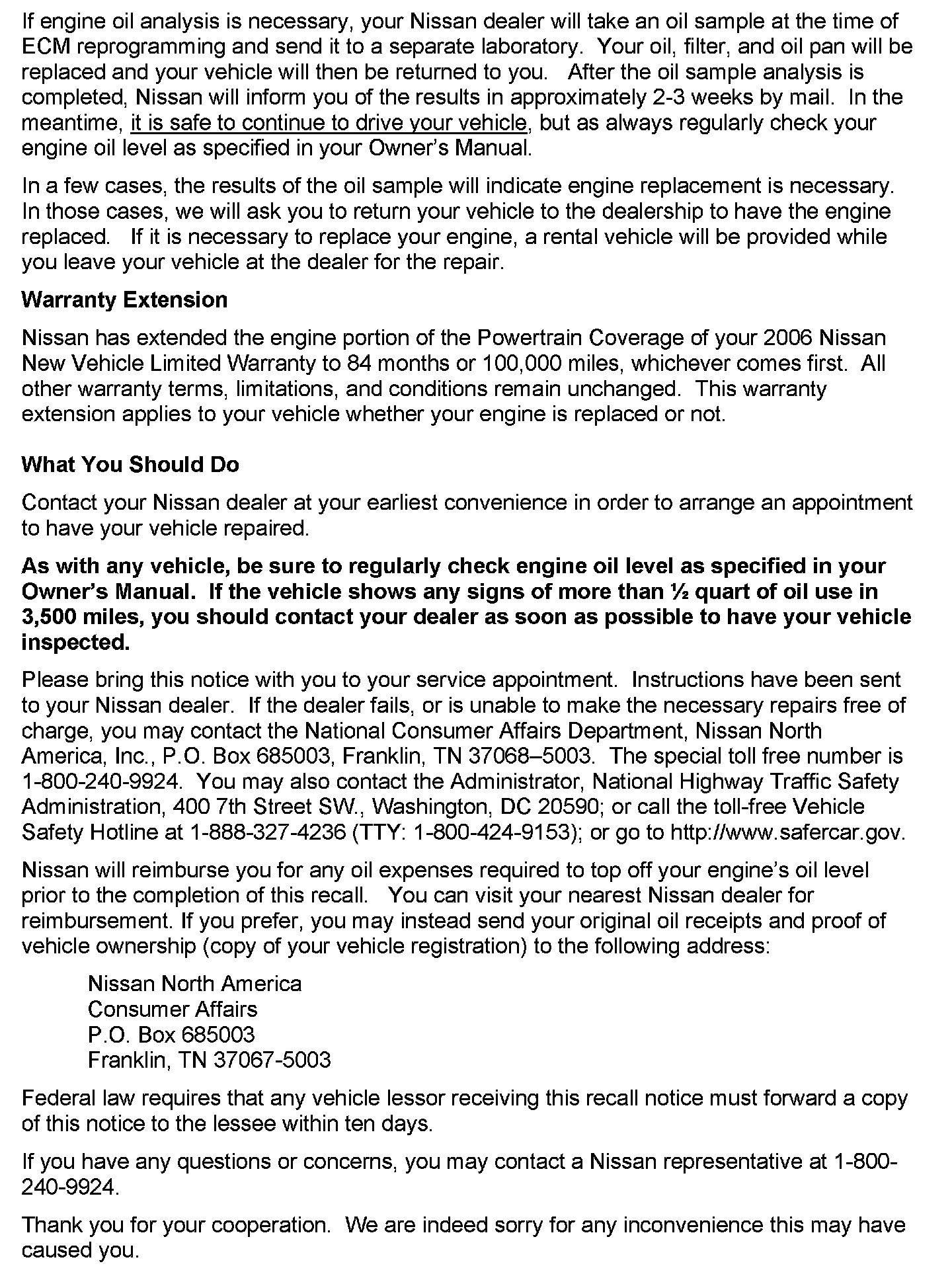 If engine oil analysis is necessary, your Nissan dealer will take an oil sample at the time of ECM reprogramming and send it to a separate laboratory. Your oil, filter, and oil pan will be replaced and your vehicle will then be returned to you. After the oil sample analysis is completed, Nissan will inform you of the results in approximately 2-3 weeks by mail. In the meantime, it is safe to continue to drive your vehicle, but as always regularly check your engine oil level as specified in your Owner's Manual.

In a few cases, the results of the oil sample will indicate engine replacement is necessary. In those cases, we will ask you to return your vehicle to the dealership to have the engine replaced. If it is necessary to replace your engine, a rental vehicle will be provided while you leave your vehicle at the dealer for the repair.

Warranty Extension

Nissan has extended the engine portion of the Powertrain Coverage of your 2006 Nissan New Vehicle Limited Warranty to 84 months or 100,000 miles, whichever comes first. All other warranty terms, limitations, and conditions remain unchanged. This warranty extension applies to your vehicle whether your engine is replaced or not.

What You Should Do

Contact your Nissan dealer at your earliest convenience in order to arrange an appointment to have your vehicle repaired.

As with any vehicle, be sure to regularly check engine oil level as specified in your Owner's Manual. If the vehicle shows any signs of more than ½ quart of oil use in 3,500 miles, you should contact your dealer as soon as possible to have your vehicle inspected.

Please bring this notice with you to your service appointment. Instructions have been sent to your Nissan dealer. If the dealer fails, or is unable to make the necessary repairs free of charge, you may contact the National Consumer Affairs Department, Nissan North America, Inc., P.O. Box 685003, Franklin, TN 37068–5003. The special toll free number is 1-800-240-9924. You may also contact the Administrator, National Highway Traffic Safety Administration, 400 7th Street SW., Washington, DC 20590; or call the toll-free Vehicle Safety Hotline at 1-888-327-4236 (TTY: 1-800-424-9153); or go to http://www.safercar.gov.

Nissan will reimburse you for any oil expenses required to top off your engine's oil level prior to the completion of this recall. You can visit your nearest Nissan dealer for reimbursement. If you prefer, you may instead send your original oil receipts and proof of vehicle ownership (copy of your vehicle registration) to the following address:

Nissan North America
Consumer Affairs
P.O. Box 685003
Franklin, TN 37067-5003

Federal law requires that any vehicle lessor receiving this recall notice must forward a copy of this notice to the lessee within ten days.

If you have any questions or concerns, you may contact a Nissan representative at 1-800-240-9924.

Thank you for your cooperation. We are indeed sorry for any inconvenience this may have caused you.